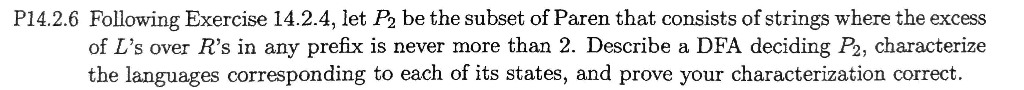 P14.2.6 Following Exercise 14.2.4, let $P_2$ be the subset of Paren that consists of strings where the excess of $L$'s over $R$'s in any prefix is never more than 2. Describe a DFA deciding $P_2$, characterize the languages corresponding to each of its states, and prove your characterization correct.